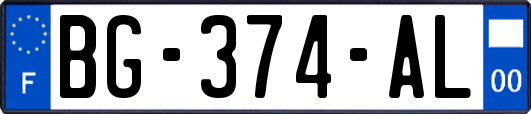 F

BG-374-AL

00